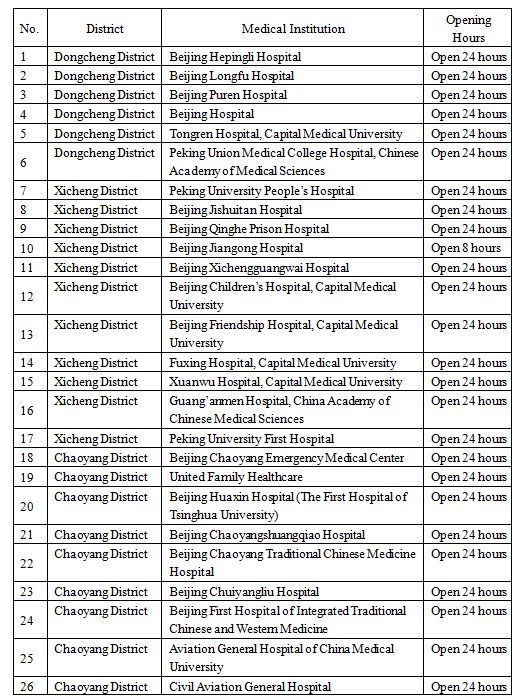 | No. | District | Medical Institution | Opening Hours |
|---|---|---|---|
| 1 | Dongcheng District | Beijing Hepingli Hospital | Open 24 hours |
| 2 | Dongcheng District | Beijing Longfu Hospital | Open 24 hours |
| 3 | Dongcheng District | Beijing Puren Hospital | Open 24 hours |
| 4 | Dongcheng District | Beijing Hospital | Open 24 hours |
| 5 | Dongcheng District | Tongren Hospital, Capital Medical University | Open 24 hours |
| 6 | Dongcheng District | Peking Union Medical College Hospital, Chinese Academy of Medical Sciences | Open 24 hours |
| 7 | Xicheng District | Peking University People's Hospital | Open 24 hours |
| 8 | Xicheng District | Beijing Jishuitan Hospital | Open 24 hours |
| 9 | Xicheng District | Beijing Qinghe Prison Hospital | Open 24 hours |
| 10 | Xicheng District | Beijing Jiangong Hospital | Open 8 hours |
| 11 | Xicheng District | Beijing Xichengguangwai Hospital | Open 24 hours |
| 12 | Xicheng District | Beijing Children's Hospital, Capital Medical University | Open 24 hours |
| 13 | Xicheng District | Beijing Friendship Hospital, Capital Medical University | Open 24 hours |
| 14 | Xicheng District | Fuxing Hospital, Capital Medical University | Open 24 hours |
| 15 | Xicheng District | Xuanwu Hospital, Capital Medical University | Open 24 hours |
| 16 | Xicheng District | Guang'anmen Hospital, China Academy of Chinese Medical Sciences | Open 24 hours |
| 17 | Xicheng District | Peking University First Hospital | Open 24 hours |
| 18 | Chaoyang District | Beijing Chaoyang Emergency Medical Center | Open 24 hours |
| 19 | Chaoyang District | United Family Healthcare | Open 24 hours |
| 20 | Chaoyang District | Beijing Huaxin Hospital (The First Hospital of Tsinghua University) | Open 24 hours |
| 21 | Chaoyang District | Beijing Chaoyangshuangqiao Hospital | Open 24 hours |
| 22 | Chaoyang District | Beijing Chaoyang Traditional Chinese Medicine Hospital | Open 24 hours |
| 23 | Chaoyang District | Beijing Chuiyangliu Hospital | Open 24 hours |
| 24 | Chaoyang District | Beijing First Hospital of Integrated Traditional Chinese and Western Medicine | Open 24 hours |
| 25 | Chaoyang District | Aviation General Hospital of China Medical University | Open 24 hours |
| 26 | Chaoyang District | Civil Aviation General Hospital | Open 24 hours |